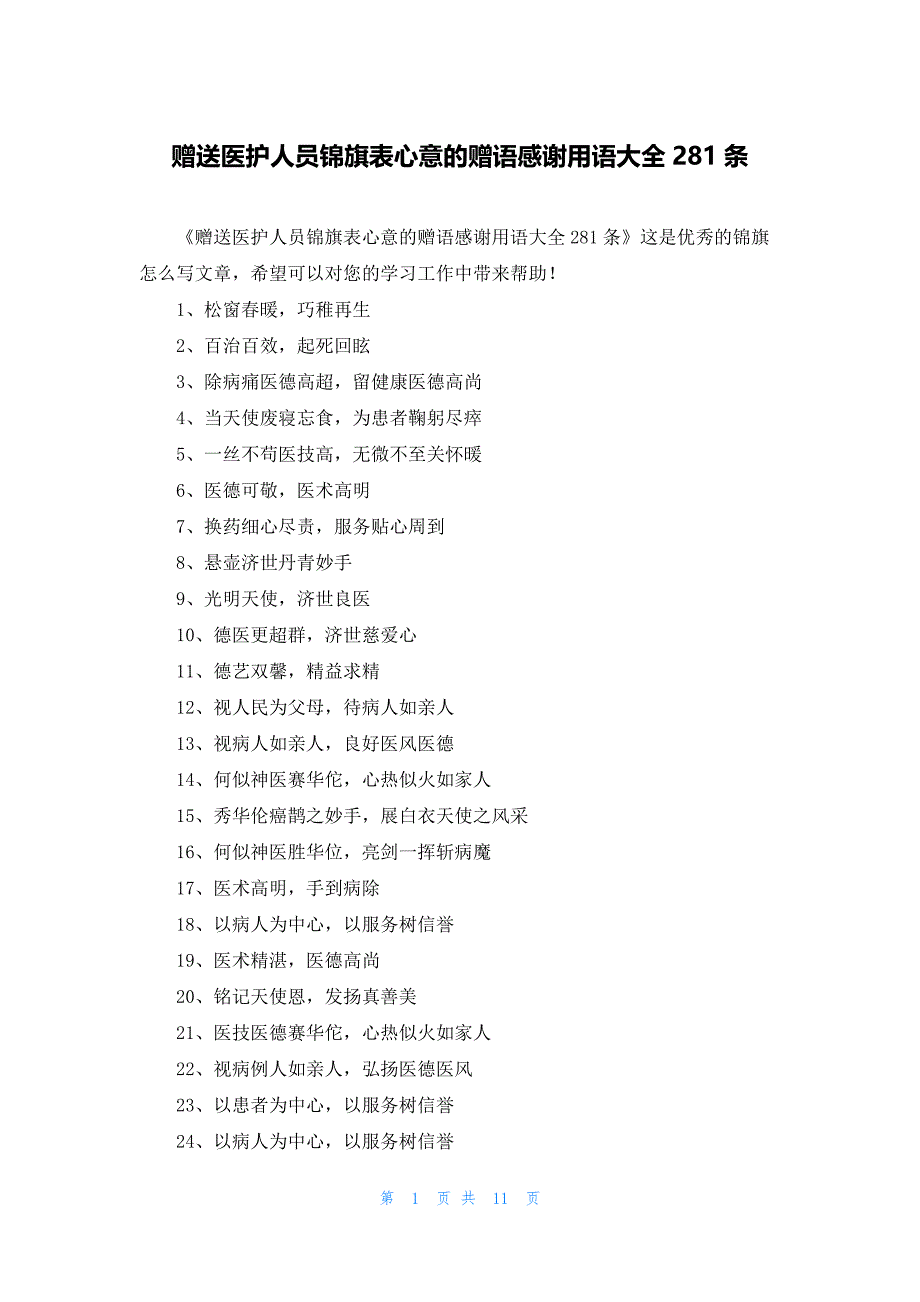 赠送医护人员锦旗表心意的赠语感谢用语大全 281 条

《赠送医护人员锦旗表心意的赠语感谢用语大全 281 条》这是优秀的锦旗怎么写文章，希望可以对您的学习工作中带来帮助！

1、松窗春暖，巧稚再生

2、百治百效，起死回眩

3、除病痛医德高超，留健康医德高尚

4、当天使废寝忘食，为患者鞠躬尽瘁

5、一丝不苟医技高，无微不至关怀暖

6、医德可敬，医术高明

7、换药细心尽责，服务贴心周到

8、悬壶济世丹青妙手

9、光明天使，济世良医

10、德医更超群，济世慈爱心

11、德艺双馨，精益求精

12、视人民为父母，待病人如亲人

13、视病人如亲人，良好医风医德

14、何似神医赛华佗，心热似火如家人

15、秀华伦癌鹊之妙手，展白衣天使之风采

16、何似神医胜华位，亮剑一挥斩病魔

17、医术高明，手到病除

18、以病人为中心，以服务树信誉

19、医术精湛，医德高尚

20、铭记天使恩，发扬真善美

21、医技医德赛华佗，心热似火如家人

22、视病例人如亲人，弘扬医德医风

23、以患者为中心，以服务树信誉

24、以病人为中心，以服务树信誉

第 1 页 共 11 页